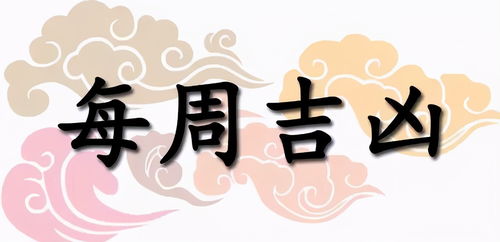 每周吉凶